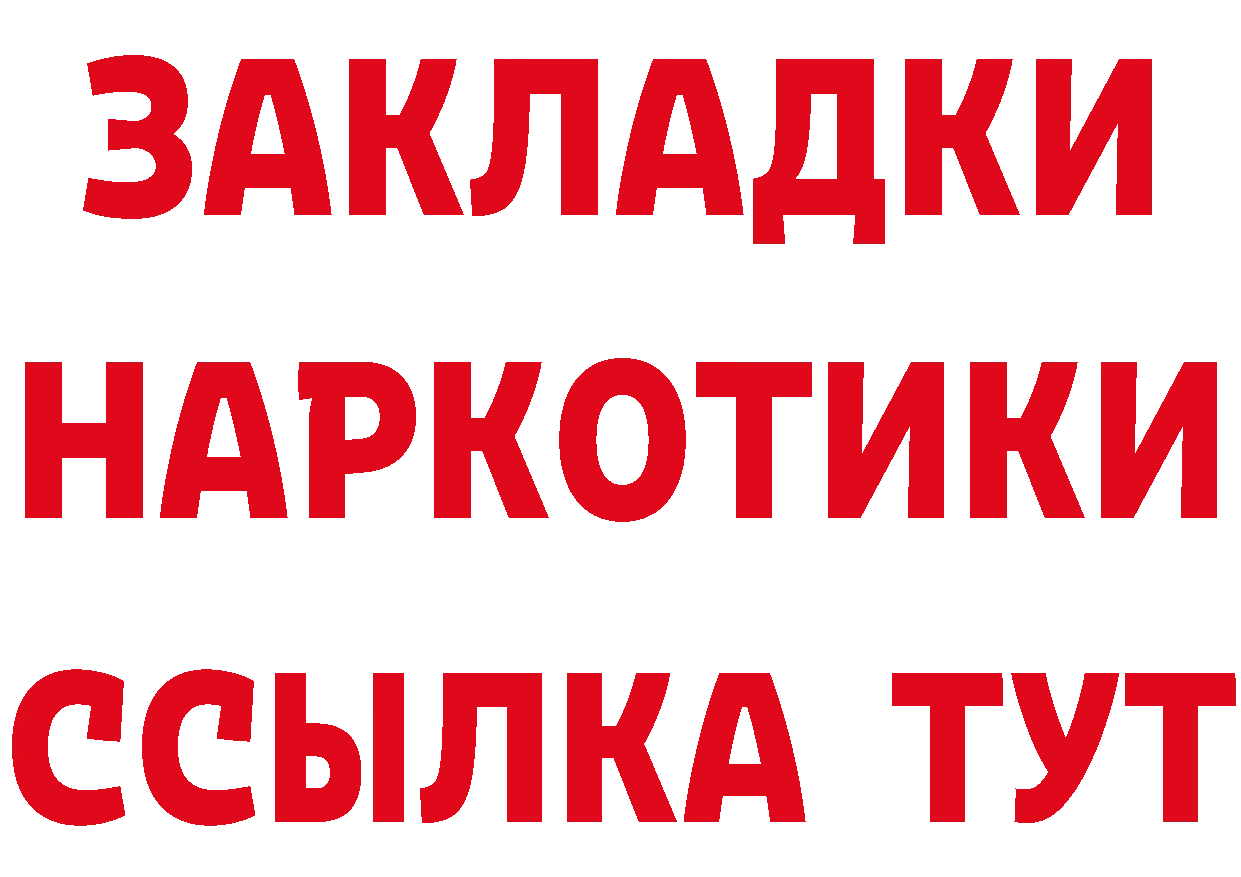 ЗАКЛАДКИ
НАРКОТИКИ
ССЫЛКА ТУТ